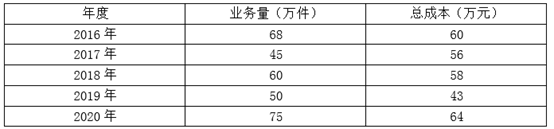 | 年度 | 业务量（万件） | 总成本（万元） |
|---|---|---|
| 2016 年 | 68 | 60 |
| 2017 年 | 45 | 56 |
| 2018 年 | 60 | 58 |
| 2019 年 | 50 | 43 |
| 2020 年 | 75 | 64 |